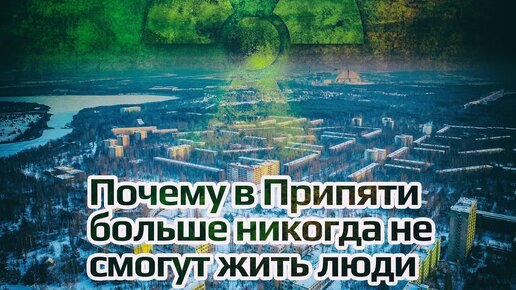 Почему в Припяти больше никогда не смогут жить люди